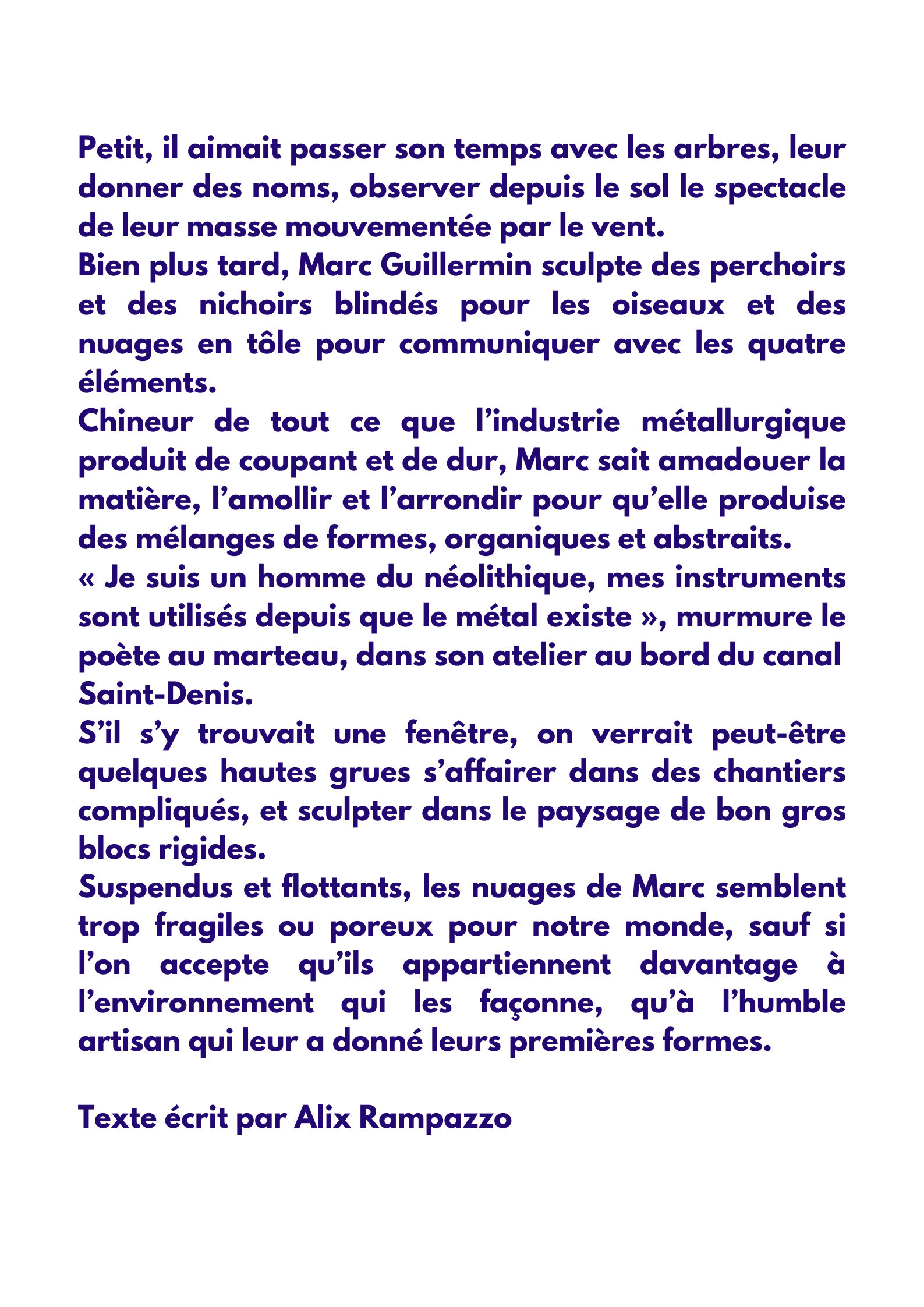 Petit, il aimait passer son temps avec les arbres, leur donner des noms, observer depuis le sol le spectacle de leur masse mouvementée par le vent.
Bien plus tard, Marc Guillermin sculpte des perchoirs et des nichoirs blindés pour les oiseaux et des nuages en tôle pour communiquer avec les quatre éléments.
Chineur de tout ce que l’industrie métallurgique produit de coupant et de dur, Marc sait amadouer la matière, l’amollir et l’arrondir pour qu’elle produise des mélanges de formes, organiques et abstraits.
« Je suis un homme du néolithique, mes instruments sont utilisés depuis que le métal existe », murmure le poète au marteau, dans son atelier au bord du canal Saint-Denis.
S’il s’y trouvait une fenêtre, on verrait peut-être quelques hautes grues s’affairer dans des chantiers compliqués, et sculpter dans le paysage de bon gros blocs rigides.
Suspendus et flottants, les nuages de Marc semblent trop fragiles ou poreux pour notre monde, sauf si l’on accepte qu’ils appartiennent davantage à l’environnement qui les façonne, qu’à l’humble artisan qui leur a donné leurs premières formes.

Texte écrit par Alix Rampazzo